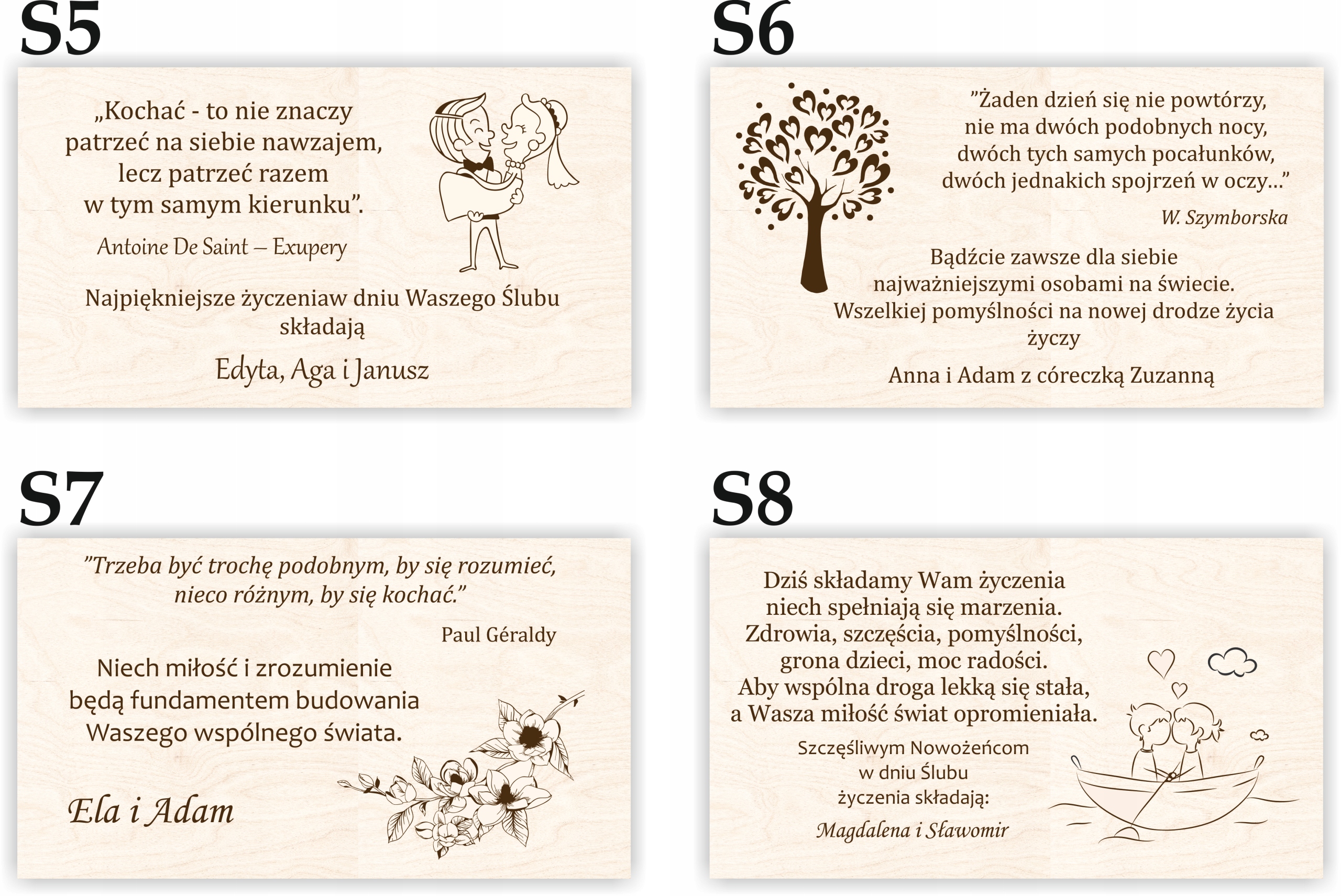 S5

„Kochać - to nie znaczy
patrzeć na siebie nawzajem,
lecz patrzeć razem
w tym samym kierunku".

Antoine De Saint – Exupery

Najpiękniejsze życzeniaw dniu Waszego Ślubu
składają

Edyta, Aga i Janusz

S6

"Żaden dzień się nie powtórzy,
nie ma dwóch podobnych nocy,
dwóch tych samych pocałunków,
dwóch jednakich spojrzeń w oczy..."

W. Szymborska

Bądźcie zawsze dla siebie
najważniejszymi osobami na świecie.
Wszelkiej pomyślności na nowej drodze życia
życzy

Anna i Adam z córeczką Zuzanną

S7

"Trzeba być trochę podobnym, by się rozumieć,
nieco różnym, by się kochać."

Paul Géraldy

Niech miłość i zrozumienie
będą fundamentem budowania
Waszego wspólnego świata.

Ela i Adam

S8

Dziś składamy Wam życzenia
niech spełniają się marzenia.
Zdrowia, szczęścia, pomyślności,
grona dzieci, moc radości.
Aby wspólna droga lekką się stała,
a Wasza miłość świat opromieniała.

Szczęśliwym Nowożeńcom
w dniu Ślubu
życzenia składają:

Magdalena i Sławomir